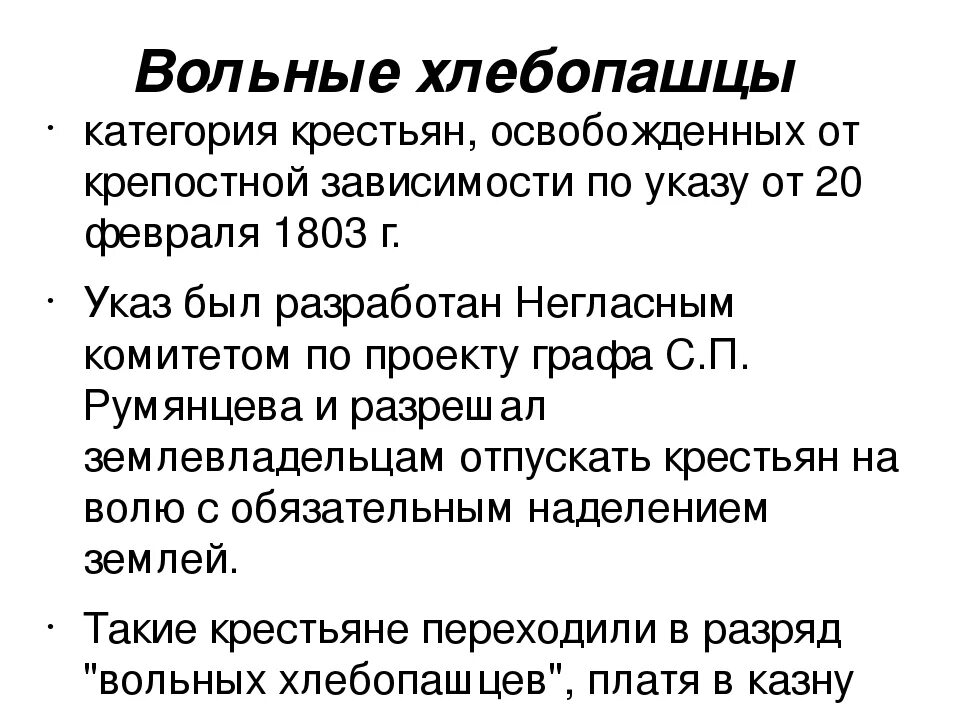 Вольные хлебопашцы

· категория крестьян, освобожденных от крепостной зависимости по указу от 20 февраля 1803 г.

· Указ был разработан Негласным комитетом по проекту графа С.П. Румянцева и разрешал землевладельцам отпускать крестьян на волю с обязательным наделением землей.

· Такие крестьяне переходили в разряд "вольных хлебопашцев", платя в казну